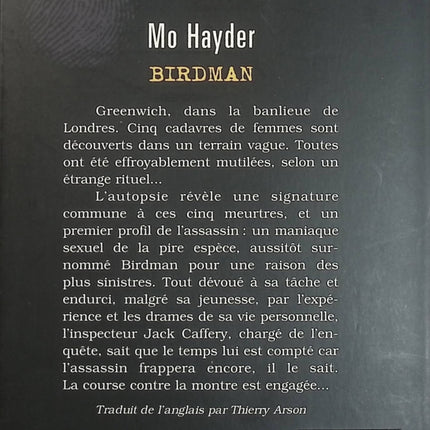 Mo Hayder

BIRDMAN

Greenwich, dans la banlieue de Londres. Cinq cadavres de femmes sont découverts dans un terrain vague. Toutes ont été effroyablement mutilées, selon un étrange rituel...

L'autopsie révèle une signature commune à ces cinq meurtres, et un premier profil de l'assassin : un maniaque sexuel de la pire espèce, aussitôt surnommé Birdman pour une raison des plus sinistres. Tout dévoué à sa tâche et endurci, malgré sa jeunesse, par l'expérience et les drames de sa vie personnelle, l'inspecteur Jack Caffery, chargé de l'enquête, sait que le temps lui est compté car l'assassin frappera encore, il le sait. La course contre la montre est engagée...

Traduit de l'anglais par Thierry Arson